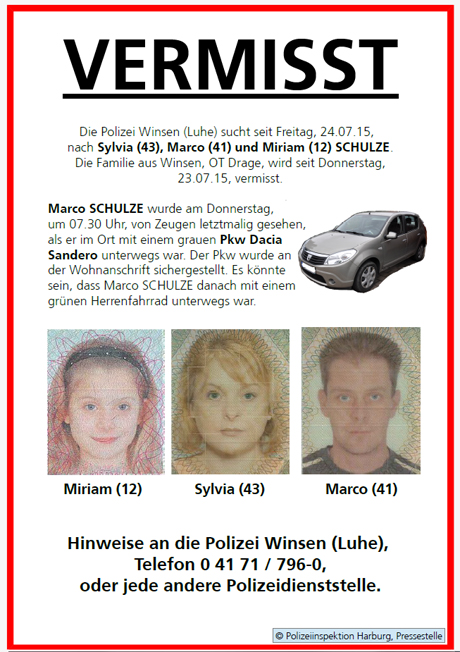 VERMISST

Die Polizei Winsen (Luhe) sucht seit Freitag, 24.07.15, nach Sylvia (43), Marco (41) und Miriam (12) SCHULZE. Die Familie aus Winsen, OT Drage, wird seit Donnerstag, 23.07.15, vermisst.

Marco SCHULZE wurde am Donnerstag, um 07.30 Uhr, von Zeugen letztmalig gesehen, als er im Ort mit einem grauen Pkw Dacia Sandero unterwegs war. Der Pkw wurde an der Wohnanschrift sichergestellt. Es könnte sein, dass Marco SCHULZE danach mit einem grünen Herrenfahrrad unterwegs war.

Miriam (12)

Sylvia (43)

Marco (41)

Hinweise an die Polizei Winsen (Luhe), Telefon 0 41 71 / 796-0, oder jede andere Polizeidienststelle.

© Polizeiinspektion Harburg, Pressestelle